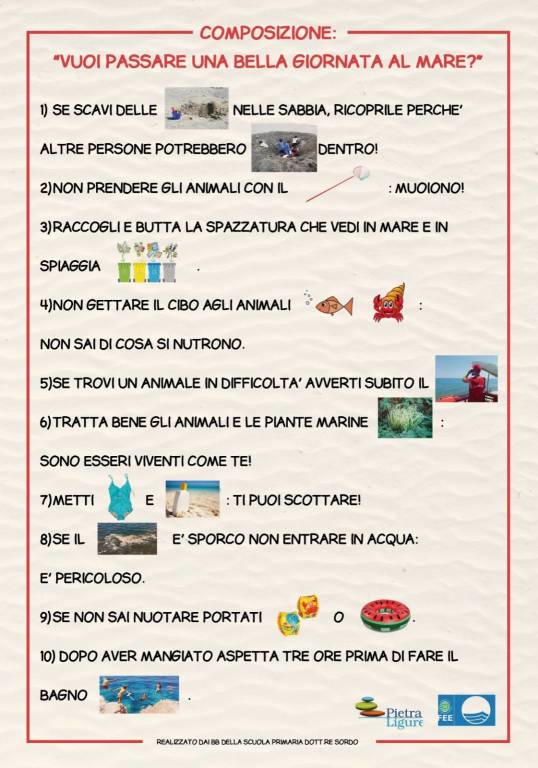 COMPOSIZIONE:
"VUOI PASSARE UNA BELLA GIORNATA AL MARE?"

1) SE SCAVI DELLE NELLE SABBIA, RICOPRILE PERCHE' ALTRE PERSONE POTREBBERO DENTRO!

2)NON PRENDERE GLI ANIMALI CON IL : MUOIONO!

3)RACCOGLI E BUTTA LA SPAZZATURA CHE VEDI IN MARE E IN SPIAGGIA .

4)NON GETTARE IL CIBO AGLI ANIMALI : NON SAI DI COSA SI NUTRONO.

5)SE TROVI UN ANIMALE IN DIFFICOLTA' AVVERTI SUBITO IL

6)TRATTA BENE GLI ANIMALI E LE PIANTE MARINE : SONO ESSERI VIVENTI COME TE!

7)METTI E : TI PUOI SCOTTARE!

8)SE IL E' SPORCO NON ENTRARE IN ACQUA: E' PERICOLOSO.

9)SE NON SAI NUOTARE PORTATI O .

10) DOPO AVER MANGIATO ASPETTA TRE ORE PRIMA DI FARE IL BAGNO .

Pietra Ligure

FEE

REALIZZATO DAI BB DELLA SCUOLA PRIMARIA DOTT RE SORDO